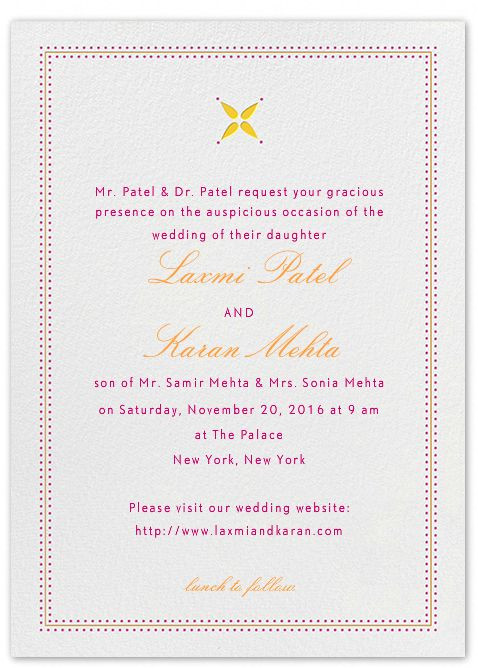 Mr. Patel & Dr. Patel request your gracious presence on the auspicious occasion of the wedding of their daughter

Laxmi Patel

AND

Karan Mehta

son of Mr. Samir Mehta & Mrs. Sonia Mehta

on Saturday, November 20, 2016 at 9 am

at The Palace

New York, New York

Please visit our wedding website:

http://www.laxmiandkaran.com

lunch to follow